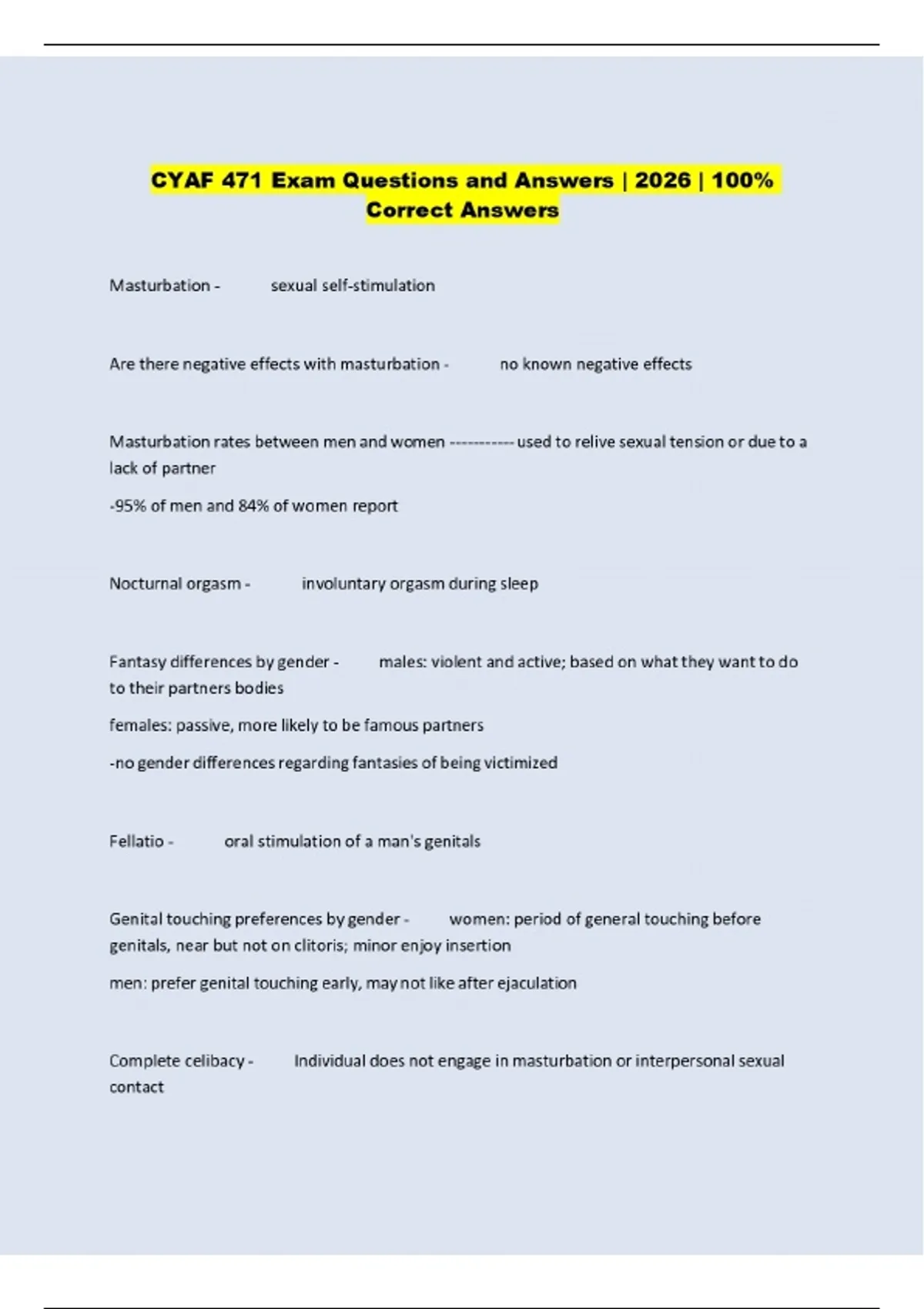 CYAF 471 Exam Questions and Answers | 2026 | 100% Correct Answers

Masturbation - sexual self-stimulation

Are there negative effects with masturbation - no known negative effects

Masturbation rates between men and women ----------- used to relive sexual tension or due to a lack of partner

-95% of men and 84% of women report

Nocturnal orgasm - involuntary orgasm during sleep

Fantasy differences by gender - males: violent and active; based on what they want to do to their partners bodies

females: passive, more likely to be famous partners

-no gender differences regarding fantasies of being victimized

Fellatio - oral stimulation of a man's genitals

Genital touching preferences by gender - women: period of general touching before genitals, near but not on clitoris; minor enjoy insertion

men: prefer genital touching early, may not like after ejaculation

Complete celibacy - Individual does not engage in masturbation or interpersonal sexual contact